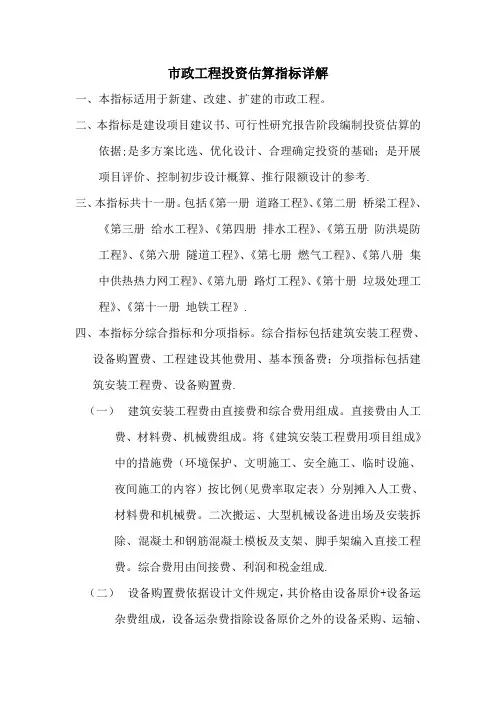 市政工程投资估算指标详解

一、本指标适用于新建、改建、扩建的市政工程。

二、本指标是建设项目建议书、可行性研究报告阶段编制投资估算的依据;是多方案比选、优化设计、合理确定投资的基础；是开展项目评价、控制初步设计概算、推行限额设计的参考.

三、本指标共十一册。包括《第一册 道路工程》、《第二册 桥梁工程》、《第三册 给水工程》、《第四册 排水工程》、《第五册 防洪堤防工程》、《第六册 隧道工程》、《第七册 燃气工程》、《第八册 集中供热热力网工程》、《第九册 路灯工程》、《第十册 垃圾处理工程》、《第十一册 地铁工程》.

四、本指标分综合指标和分项指标。综合指标包括建筑安装工程费、设备购置费、工程建设其他费用、基本预备费；分项指标包括建筑安装工程费、设备购置费.

（一） 建筑安装工程费由直接费和综合费用组成。直接费由人工费、材料费、机械费组成。将《建筑安装工程费用项目组成》中的措施费（环境保护、文明施工、安全施工、临时设施、夜间施工的内容）按比例(见费率取定表）分别摊入人工费、材料费和机械费。二次搬运、大型机械设备进出场及安装拆除、混凝土和钢筋混凝土模板及支架、脚手架编入直接工程费。综合费用由间接费、利润和税金组成.

（二） 设备购置费依据设计文件规定，其价格由设备原价+设备运杂费组成，设备运杂费指除设备原价之外的设备采购、运输、